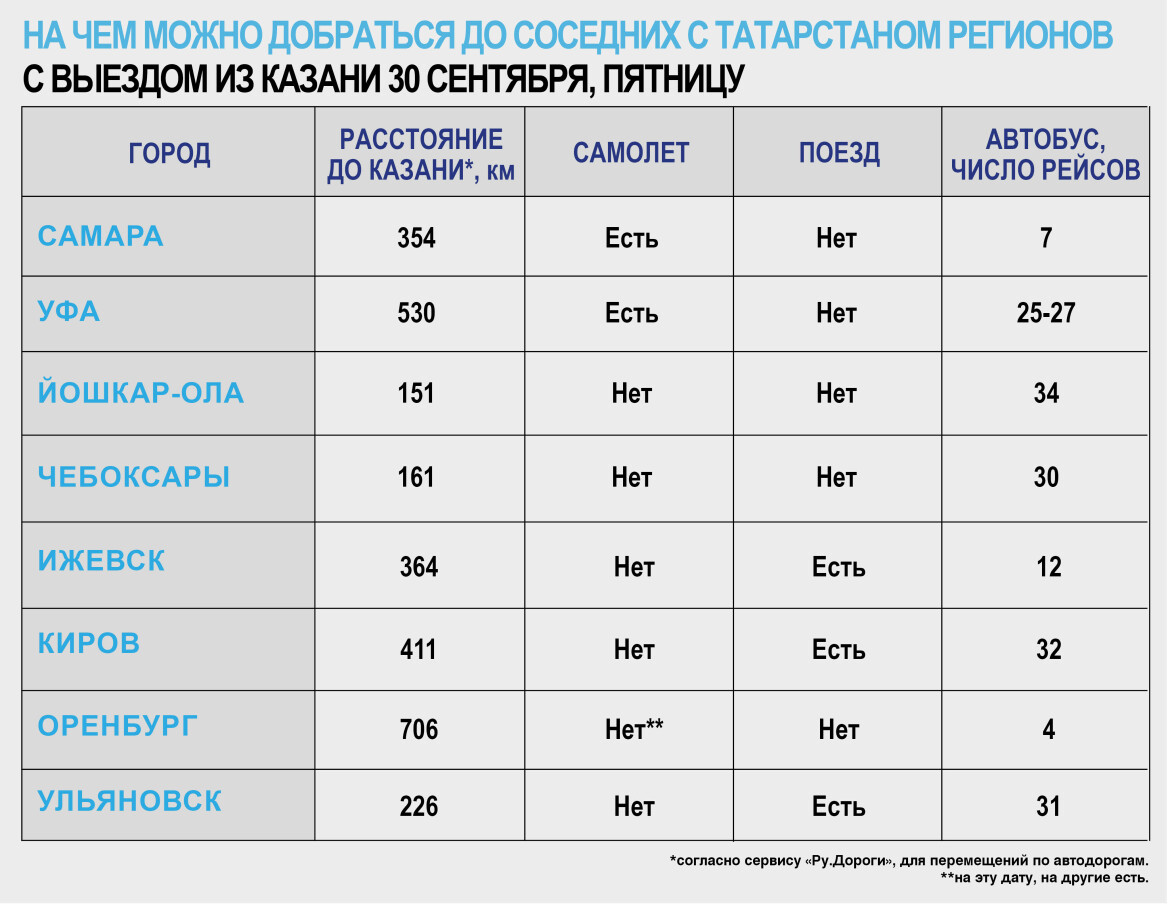 НА ЧЕМ МОЖНО ДОБРАТЬСЯ ДО СОСЕДНИХ С ТАТАРСТАНОМ РЕГИОНОВ
С ВЫЕЗДОМ ИЗ КАЗАНИ 30 СЕНТЯБРЯ, ПЯТНИЦУ

| ГОРОД | РАССТОЯНИЕ ДО КАЗАНИ*, км | САМОЛЕТ | ПОЕЗД | АВТОБУС, ЧИСЛО РЕЙСОВ |
|---|---|---|---|---|
| САМАРА | 354 | Есть | Нет | 7 |
| УФА | 530 | Есть | Нет | 25-27 |
| ЙОШКАР-ОЛА | 151 | Нет | Нет | 34 |
| ЧЕБОКСАРЫ | 161 | Нет | Нет | 30 |
| ИЖЕВСК | 364 | Нет | Есть | 12 |
| КИРОВ | 411 | Нет | Есть | 32 |
| ОРЕНБУРГ | 706 | Нет** | Нет | 4 |
| УЛЬЯНОВСК | 226 | Нет | Есть | 31 |

*согласно сервису «Ру.Дороги», для перемещений по автодорогам.
**на эту дату, на другие есть.